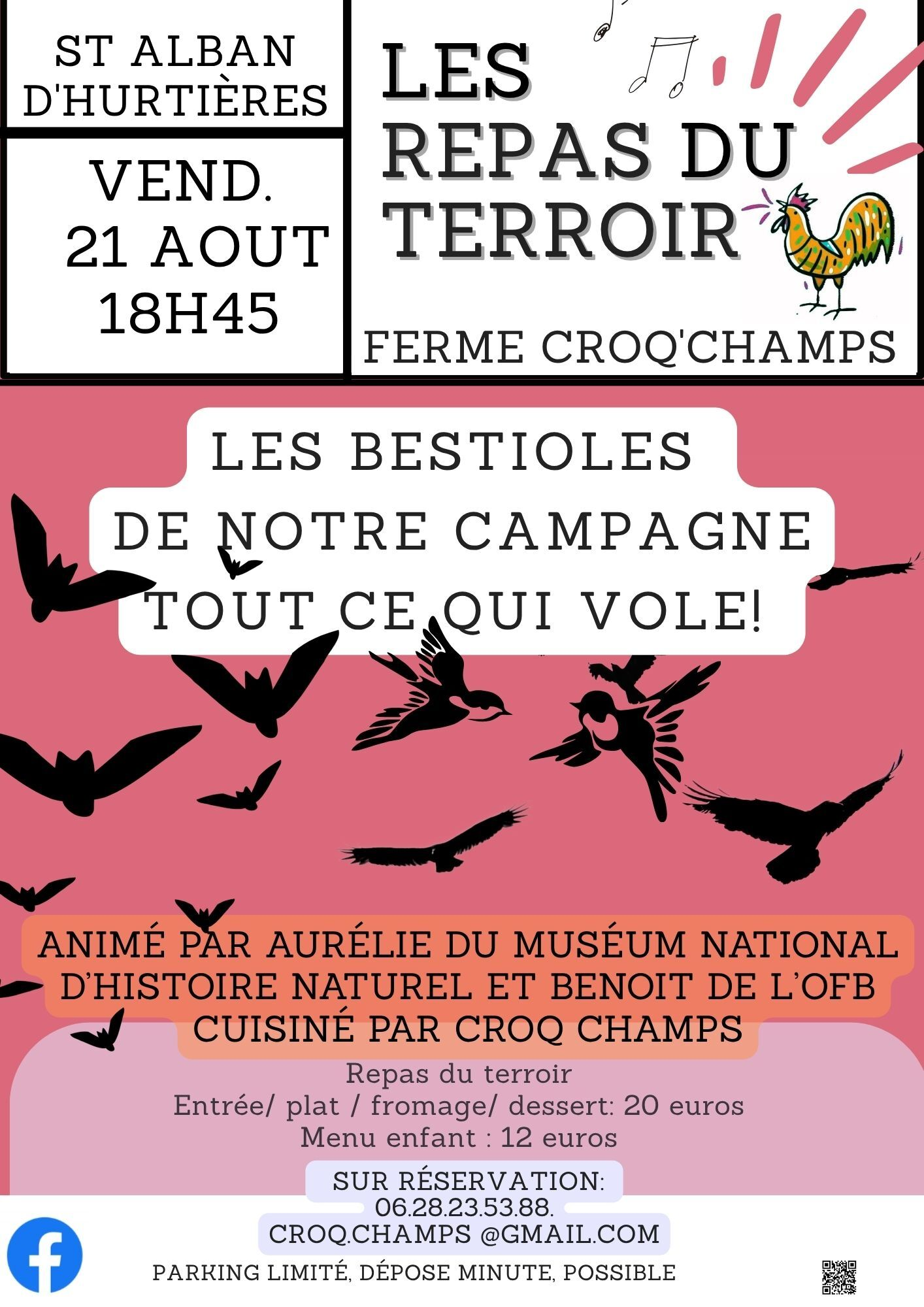 ST ALBAN
D'HURTIÈRES

VEND.
21 AOUT
18H45

LES
REPAS DU
TERROIR

FERME CROQ'CHAMPS

LES BESTIOLES
DE NOTRE CAMPAGNE
TOUT CE QUI VOLE!

ANIMÉ PAR AURÉLIE DU MUSÉUM NATIONAL
D'HISTOIRE NATUREL ET BENOIT DE L'OFB
CUISINÉ PAR CROQ CHAMPS

Repas du terroir
Entrée/ plat / fromage/ dessert: 20 euros
Menu enfant : 12 euros

SUR RÉSERVATION:
06.28.23.53.88.
CROQ.CHAMPS @GMAIL.COM

PARKING LIMITÉ, DÉPOSE MINUTE, POSSIBLE